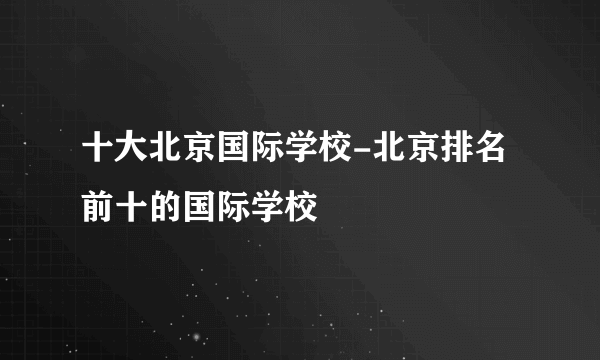 十大北京国际学校-北京排名前十的国际学校